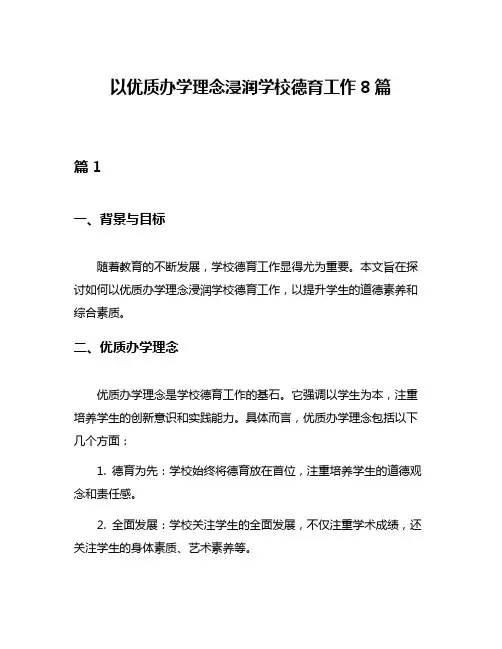 以优质办学理念浸润学校德育工作 8 篇

篇 1

一、背景与目标

随着教育的不断发展，学校德育工作显得尤为重要。本文旨在探讨如何以优质办学理念浸润学校德育工作，以提升学生的道德素养和综合素质。

二、优质办学理念

优质办学理念是学校德育工作的基石。它强调以学生为本，注重培养学生的创新意识和实践能力。具体而言，优质办学理念包括以下几个方面：

1. 德育为先：学校始终将德育放在首位，注重培养学生的道德观念和责任感。

2. 全面发展：学校关注学生的全面发展，不仅注重学术成绩，还关注学生的身体素质、艺术素养等。